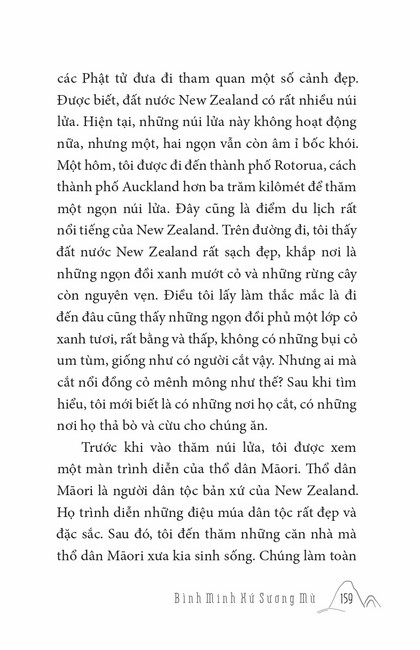 các Phật tử đưa đi tham quan một số cảnh đẹp. Được biết, đất nước New Zealand có rất nhiều núi lửa. Hiện tại, những núi lửa này không hoạt động nữa, nhưng một, hai ngọn vẫn còn âm ỉ bốc khói. Một hôm, tôi được đi đến thành phố Rotorua, cách thành phố Auckland hơn ba trăm kilômét để thăm một ngọn núi lửa. Đây cũng là điểm du lịch rất nổi tiếng của New Zealand. Trên đường đi, tôi thấy đất nước New Zealand rất sạch đẹp, khắp nơi là những ngọn đồi xanh mướt cỏ và những rừng cây còn nguyên vẹn. Điều tôi lấy làm thắc mắc là đi đến đâu cũng thấy những ngọn đồi phủ một lớp cỏ xanh tươi, rất bằng và thấp, không có những bụi cỏ um tùm, giống như có người cắt vậy. Nhưng ai mà cắt nổi đồng cỏ mênh mông như thế? Sau khi tìm hiểu, tôi mới biết là có những nơi họ cắt, có những nơi họ thả bò và cừu cho chúng ăn.

Trước khi vào thăm núi lửa, tôi được xem một màn trình diễn của thổ dân Māori. Thổ dân Māori là người dân tộc bản xứ của New Zealand. Họ trình diễn những điệu múa dân tộc rất đẹp và đặc sắc. Sau đó, tôi đến thăm những căn nhà mà thổ dân Māori xưa kia sinh sống. Chúng làm toàn

Bình Minh Xứ Sương Mù 159